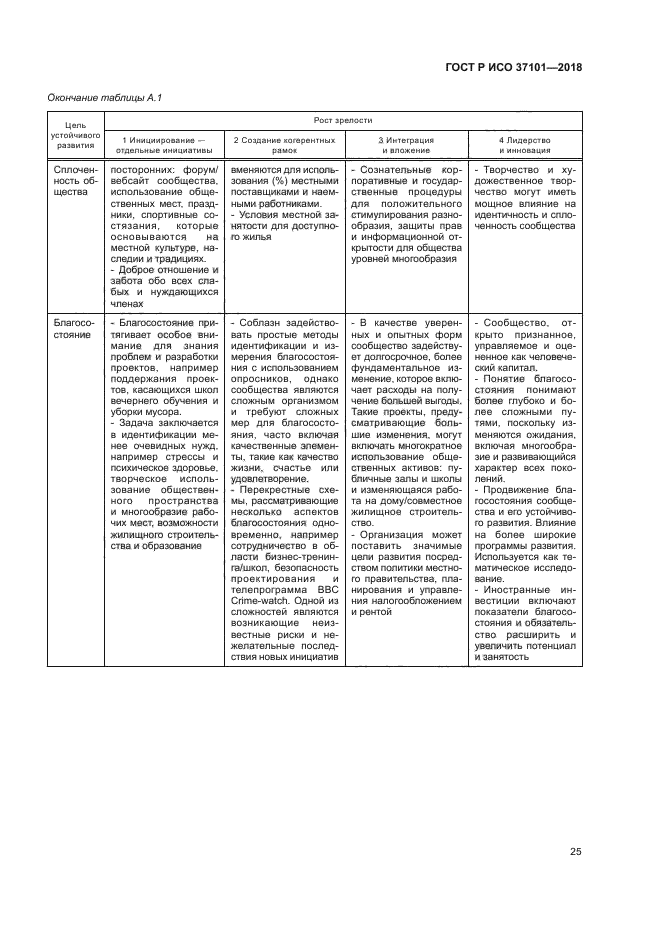 ГОСТ Р ИСО 37101—2018

Окончание таблицы А.1

| Цель устойчивого развития | Рост зрелости | | | |
|---|---|---|---|---|
| | 1 Инициирование — отдельные инициативы | 2 Создание когерентных рамок | 3 Интеграция и вложение | 4 Лидерство и инновация |
| Сплоченность общества | посторонних: форум/вебсайт сообщества, использование общественных мест, праздники, спортивные состязания, которые основываются на местной культуре, наследии и традициях. - Доброе отношение и забота обо всех слабых и нуждающихся членах | вменяются для использования (%) местными поставщиками и наемными работниками. - Условия местной занятости для доступного жилья | - Сознательные корпоративные и государственные процедуры для положительного стимулирования разнообразия, защиты прав и информационной открытости для общества уровней многообразия | - Творчество и художественное творчество могут иметь мощное влияние на идентичность и сплоченность сообщества |
| Благосостояние | - Благосостояние притягивает особое внимание для знания проблем и разработки проектов, например поддержания проектов, касающихся школ вечернего обучения и уборки мусора. - Задача заключается в идентификации менее очевидных нужд, например стрессы и психическое здоровье, творческое использование общественного пространства и многообразие рабочих мест, возможности жилищного строительства и образование | - Соблазн задействовать простые методы идентификации и измерения благосостояния с использованием опросников, однако сообщества являются сложным организмом и требуют сложных мер для благосостояния, часто включая качественные элементы, такие как качество жизни, счастье или удовлетворение. - Перекрестные схемы, рассматривающие несколько аспектов благосостояния одновременно, например сотрудничество в области бизнес-тренинга/школ, безопасность проектирования и телепрограмма BBC Crime-watch. Одной из сложностей являются возникающие неизвестные риски и нежелательные последствия новых инициатив | - В качестве уверенных и опытных форм сообщество задействует долгосрочное, более фундаментальное изменение, которое включает расходы на получение большей выгоды. Такие проекты, предусматривающие большие изменения, могут включать многократное использование общественных активов: публичные залы и школы и изменяющаяся работа на дому/совместное жилищное строительство. - Организация может поставить значимые цели развития посредством политики местного правительства, планирования и управления налогообложением и рентой | - Сообщество, открыто признанное, управляемое и оцененное как человеческий капитал. - Понятие благосостояния понимают более глубоко и более сложными путями, поскольку изменяются ожидания, включая многообразие и развивающийся характер всех поколений. - Продвижение благосостояния сообщества и его устойчивого развития. Влияние на более широкие программы развития. Используется как тематическое исследование. - Иностранные инвестиции включают показатели благосостояния и обязательство расширить и увеличить потенциал и занятость |

25